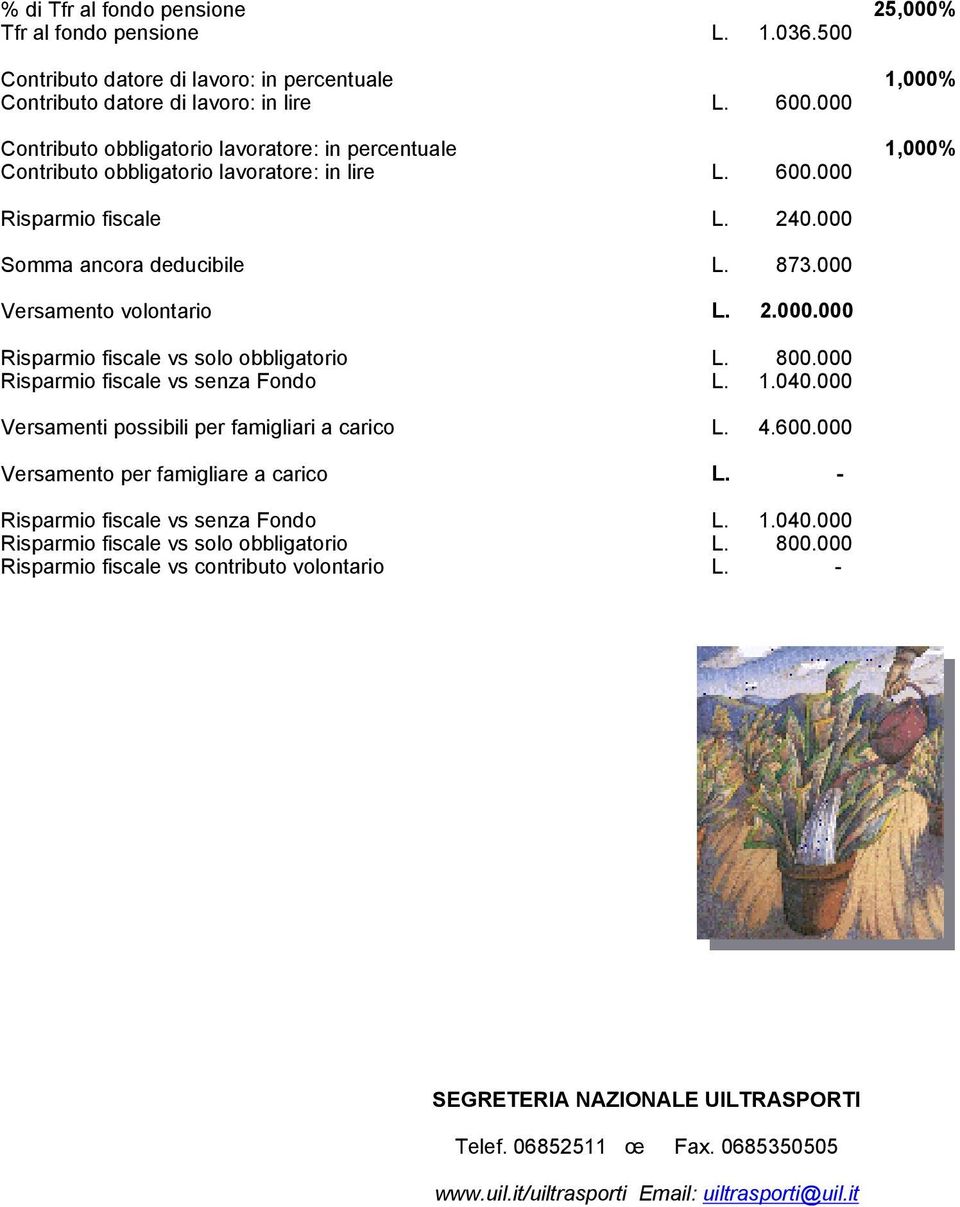 % di Tfr al fondo pensione 25,000%
Tfr al fondo pensione L. 1.036.500

Contributo datore di lavoro: in percentuale 1,000%
Contributo datore di lavoro: in lire L. 600.000

Contributo obbligatorio lavoratore: in percentuale 1,000%
Contributo obbligatorio lavoratore: in lire L. 600.000

Risparmio fiscale L. 240.000

Somma ancora deducibile L. 873.000

Versamento volontario L. 2.000.000

Risparmio fiscale vs solo obbligatorio L. 800.000
Risparmio fiscale vs senza Fondo L. 1.040.000

Versamenti possibili per famigliari a carico L. 4.600.000

Versamento per famigliare a carico L. -

Risparmio fiscale vs senza Fondo L. 1.040.000
Risparmio fiscale vs solo obbligatorio L. 800.000
Risparmio fiscale vs contributo volontario L. -

SEGRETERIA NAZIONALE UILTRASPORTI

Telef. 06852511 œ Fax. 0685350505

www.uil.it/uiltrasporti Email: uiltrasporti@uil.it